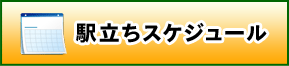 駅立ちスケジュール